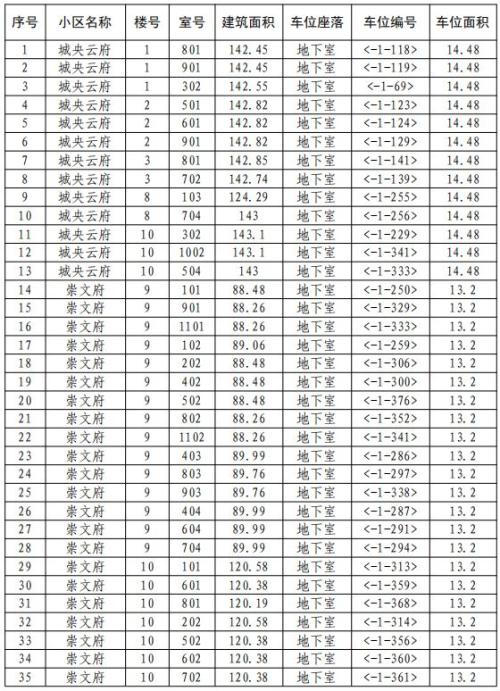 | 序号 | 小区名称 | 楼号 | 室号 | 建筑面积 | 车位座落 | 车位编号 | 车位面积 |
|---|---|---|---|---|---|---|---|
| 1 | 城央云府 | 1 | 801 | 142.45 | 地下室 | <-1-118> | 14.48 |
| 2 | 城央云府 | 1 | 901 | 142.45 | 地下室 | <-1-119> | 14.48 |
| 3 | 城央云府 | 1 | 302 | 142.55 | 地下室 | <-1-69> | 14.48 |
| 4 | 城央云府 | 2 | 501 | 142.82 | 地下室 | <-1-123> | 14.48 |
| 5 | 城央云府 | 2 | 601 | 142.82 | 地下室 | <-1-124> | 14.48 |
| 6 | 城央云府 | 2 | 901 | 142.82 | 地下室 | <-1-129> | 14.48 |
| 7 | 城央云府 | 3 | 801 | 142.85 | 地下室 | <-1-141> | 14.48 |
| 8 | 城央云府 | 3 | 702 | 142.74 | 地下室 | <-1-139> | 14.48 |
| 9 | 城央云府 | 8 | 103 | 124.29 | 地下室 | <-1-255> | 14.48 |
| 10 | 城央云府 | 8 | 704 | 143 | 地下室 | <-1-256> | 14.48 |
| 11 | 城央云府 | 10 | 302 | 143.1 | 地下室 | <-1-229> | 14.48 |
| 12 | 城央云府 | 10 | 1002 | 143.1 | 地下室 | <-1-341> | 14.48 |
| 13 | 城央云府 | 10 | 504 | 143 | 地下室 | <-1-333> | 14.48 |
| 14 | 崇文府 | 9 | 101 | 88.48 | 地下室 | <-1-250> | 13.2 |
| 15 | 崇文府 | 9 | 901 | 88.26 | 地下室 | <-1-329> | 13.2 |
| 16 | 崇文府 | 9 | 1101 | 88.26 | 地下室 | <-1-333> | 13.2 |
| 17 | 崇文府 | 9 | 102 | 89.06 | 地下室 | <-1-259> | 13.2 |
| 18 | 崇文府 | 9 | 202 | 88.48 | 地下室 | <-1-306> | 13.2 |
| 19 | 崇文府 | 9 | 402 | 88.48 | 地下室 | <-1-300> | 13.2 |
| 20 | 崇文府 | 9 | 502 | 88.48 | 地下室 | <-1-376> | 13.2 |
| 21 | 崇文府 | 9 | 802 | 88.26 | 地下室 | <-1-352> | 13.2 |
| 22 | 崇文府 | 9 | 1102 | 88.26 | 地下室 | <-1-341> | 13.2 |
| 23 | 崇文府 | 9 | 403 | 89.99 | 地下室 | <-1-286> | 13.2 |
| 24 | 崇文府 | 9 | 803 | 89.76 | 地下室 | <-1-297> | 13.2 |
| 25 | 崇文府 | 9 | 903 | 89.76 | 地下室 | <-1-338> | 13.2 |
| 26 | 崇文府 | 9 | 404 | 89.99 | 地下室 | <-1-287> | 13.2 |
| 27 | 崇文府 | 9 | 604 | 89.99 | 地下室 | <-1-291> | 13.2 |
| 28 | 崇文府 | 9 | 704 | 89.99 | 地下室 | <-1-294> | 13.2 |
| 29 | 崇文府 | 10 | 101 | 120.58 | 地下室 | <-1-313> | 13.2 |
| 30 | 崇文府 | 10 | 601 | 120.38 | 地下室 | <-1-359> | 13.2 |
| 31 | 崇文府 | 10 | 801 | 120.19 | 地下室 | <-1-368> | 13.2 |
| 32 | 崇文府 | 10 | 202 | 120.58 | 地下室 | <-1-314> | 13.2 |
| 33 | 崇文府 | 10 | 502 | 120.38 | 地下室 | <-1-356> | 13.2 |
| 34 | 崇文府 | 10 | 602 | 120.38 | 地下室 | <-1-360> | 13.2 |
| 35 | 崇文府 | 10 | 702 | 120.38 | 地下室 | <-1-361> | 13.2 |